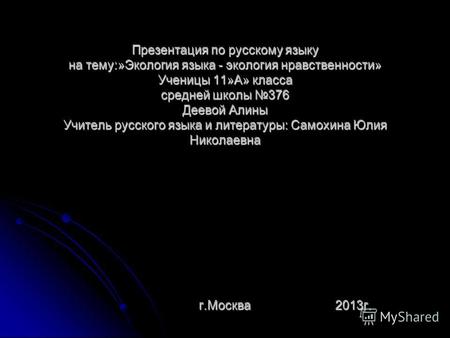 Презентация по русскому языку
на тему:»Экология языка - экология нравственности»
Ученицы 11»А» класса
средней школы №376
Деевой Алины
Учитель русского языка и литературы: Самохина Юлия Николаевна

г.Москва 2013г

MyShared